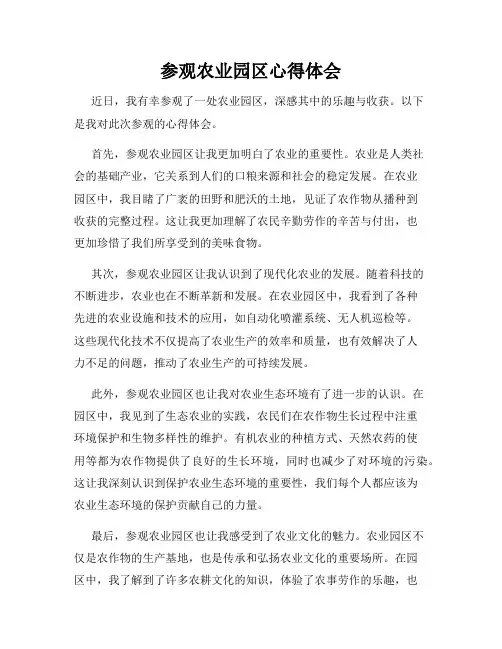 参观农业园区心得体会

近日，我有幸参观了一处农业园区，深感其中的乐趣与收获。以下是我对此次参观的心得体会。

首先，参观农业园区让我更加明白了农业的重要性。农业是人类社会的基础产业，它关系到人们的口粮来源和社会的稳定发展。在农业园区中，我目睹了广袤的田野和肥沃的土地，见证了农作物从播种到收获的完整过程。这让我更加理解了农民辛勤劳作的辛苦与付出，也更加珍惜了我们所享受到的美味食物。

其次，参观农业园区让我认识到了现代化农业的发展。随着科技的不断进步，农业也在不断革新和发展。在农业园区中，我看到了各种先进的农业设施和技术的应用，如自动化喷灌系统、无人机巡检等。这些现代化技术不仅提高了农业生产的效率和质量，也有效解决了人力不足的问题，推动了农业生产的可持续发展。

此外，参观农业园区也让我对农业生态环境有了进一步的认识。在园区中，我见到了生态农业的实践，农民们在农作物生长过程中注重环境保护和生物多样性的维护。有机农业的种植方式、天然农药的使用等都为农作物提供了良好的生长环境，同时也减少了对环境的污染。这让我深刻认识到保护农业生态环境的重要性，我们每个人都应该为农业生态环境的保护贡献自己的力量。

最后，参观农业园区也让我感受到了农业文化的魅力。农业园区不仅是农作物的生产基地，也是传承和弘扬农业文化的重要场所。在园区中，我了解到了许多农耕文化的知识，体验了农事劳作的乐趣，也